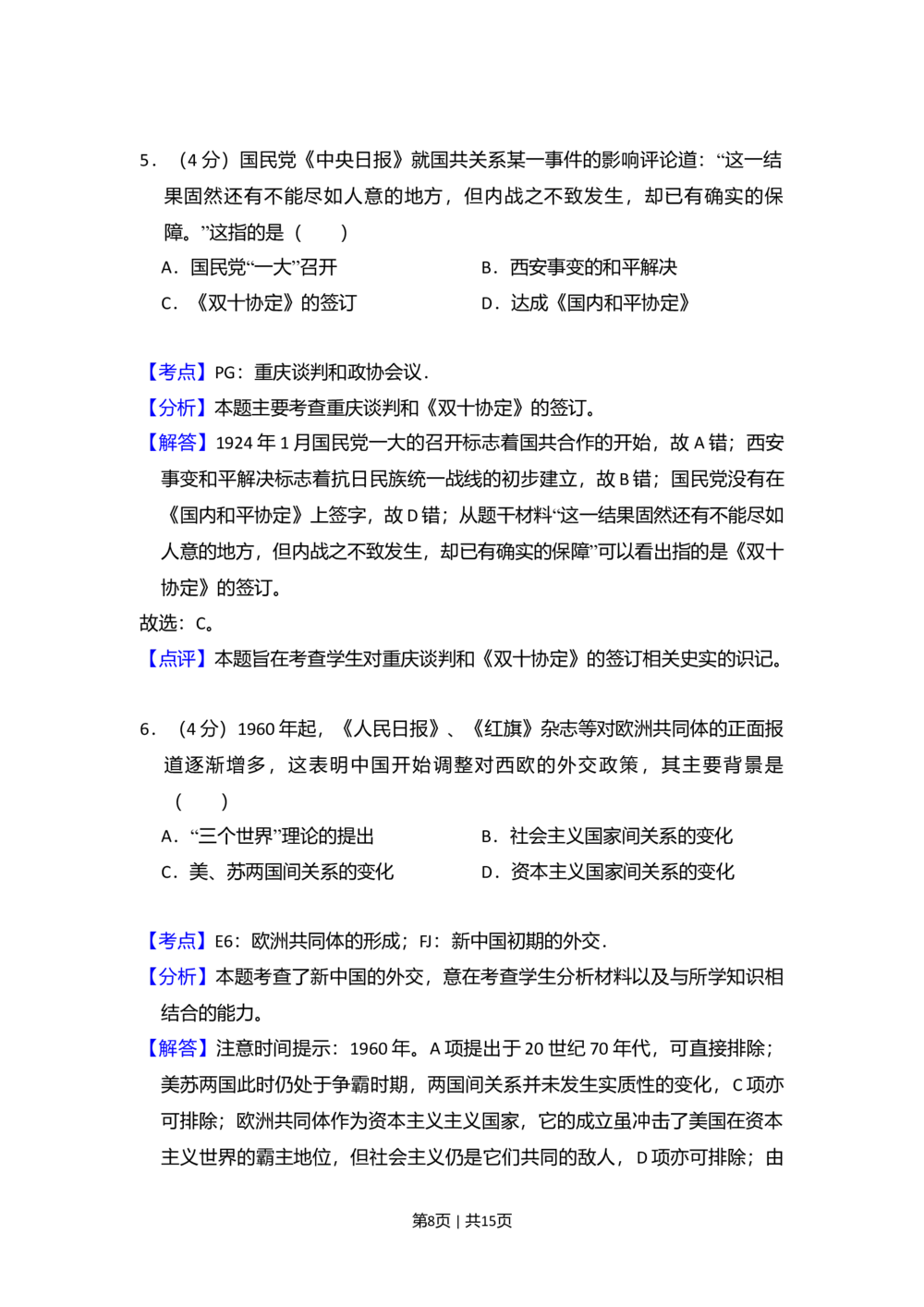 5．（4分）国民党《中央日报》就国共关系某一事件的影响评论道：“这一结果固然还有不能尽如人意的地方，但内战之不致发生，却已有确实的保障。”这指的是（　　）

A．国民党“一大”召开　　B．西安事变的和平解决

C．《双十协定》的签订　　D．达成《国内和平协定》

【考点】PG：重庆谈判和政协会议．

【分析】本题主要考查重庆谈判和《双十协定》的签订。

【解答】1924年1月国民党一大的召开标志着国共合作的开始，故A错；西安事变和平解决标志着抗日民族统一战线的初步建立，故B错；国民党没有在《国内和平协定》上签字，故D错；从题干材料“这一结果固然还有不能尽如人意的地方，但内战之不致发生，却已有确实的保障”可以看出指的是《双十协定》的签订。

故选：C。

【点评】本题旨在考查学生对重庆谈判和《双十协定》的签订相关史实的识记。

6．（4分）1960年起，《人民日报》、《红旗》杂志等对欧洲共同体的正面报道逐渐增多，这表明中国开始调整对西欧的外交政策，其主要背景是（　　）

A．“三个世界”理论的提出　　B．社会主义国家间关系的变化

C．美、苏两国间关系的变化　　D．资本主义国家间关系的变化

【考点】E6：欧洲共同体的形成；FJ：新中国初期的外交．

【分析】本题考查了新中国的外交，意在考查学生分析材料以及与所学知识相结合的能力。

【解答】注意时间提示：1960年。A项提出于20世纪70年代，可直接排除；美苏两国此时仍处于争霸时期，两国间关系并未发生实质性的变化，C项亦可排除；欧洲共同体作为资本主义主义国家，它的成立虽冲击了美国在资本主义世界的霸主地位，但社会主义仍是它们共同的敌人，D项亦可排除；由

第8页 | 共15页